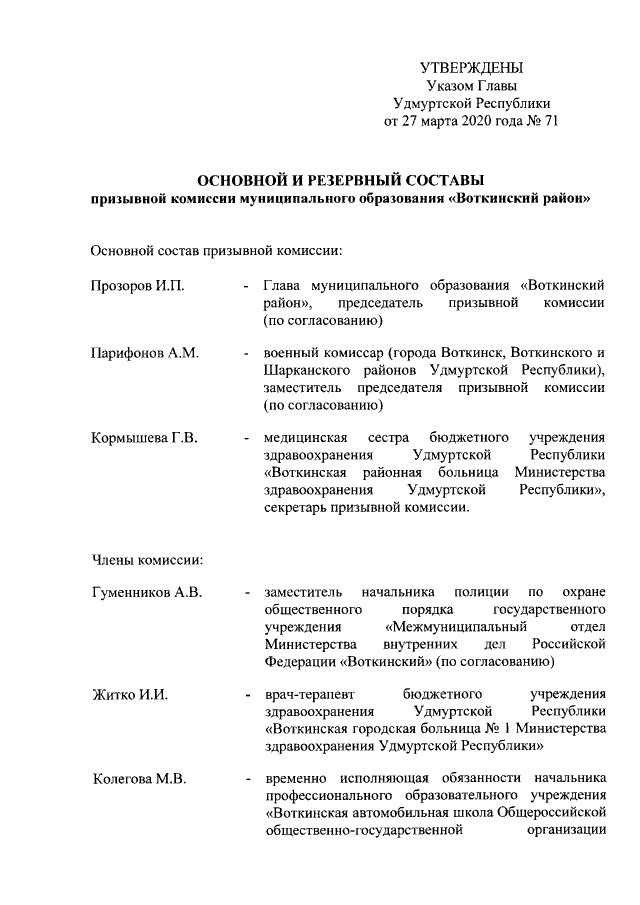 УТВЕРЖДЕНЫ
Указом Главы
Удмуртской Республики
от 27 марта 2020 года № 71

ОСНОВНОЙ И РЕЗЕРВНЫЙ СОСТАВЫ
призывной комиссии муниципального образования «Воткинский район»

Основной состав призывной комиссии:

Прозоров И.П. - Глава муниципального образования «Воткинский район», председатель призывной комиссии (по согласованию)

Парифонов А.М. - военный комиссар (города Воткинск, Воткинского и Шарканского районов Удмуртской Республики), заместитель председателя призывной комиссии (по согласованию)

Кормышева Г.В. - медицинская сестра бюджетного учреждения здравоохранения Удмуртской Республики «Воткинская районная больница Министерства здравоохранения Удмуртской Республики», секретарь призывной комиссии.

Члены комиссии:

Гуменников А.В. - заместитель начальника полиции по охране общественного порядка государственного учреждения «Межмуниципальный отдел Министерства внутренних дел Российской Федерации «Воткинский» (по согласованию)

Житко И.И. - врач-терапевт бюджетного учреждения здравоохранения Удмуртской Республики «Воткинская городская больница № 1 Министерства здравоохранения Удмуртской Республики»

Колегова М.В. - временно исполняющая обязанности начальника профессионального образовательного учреждения «Воткинская автомобильная школа Общероссийской общественно-государственной организации